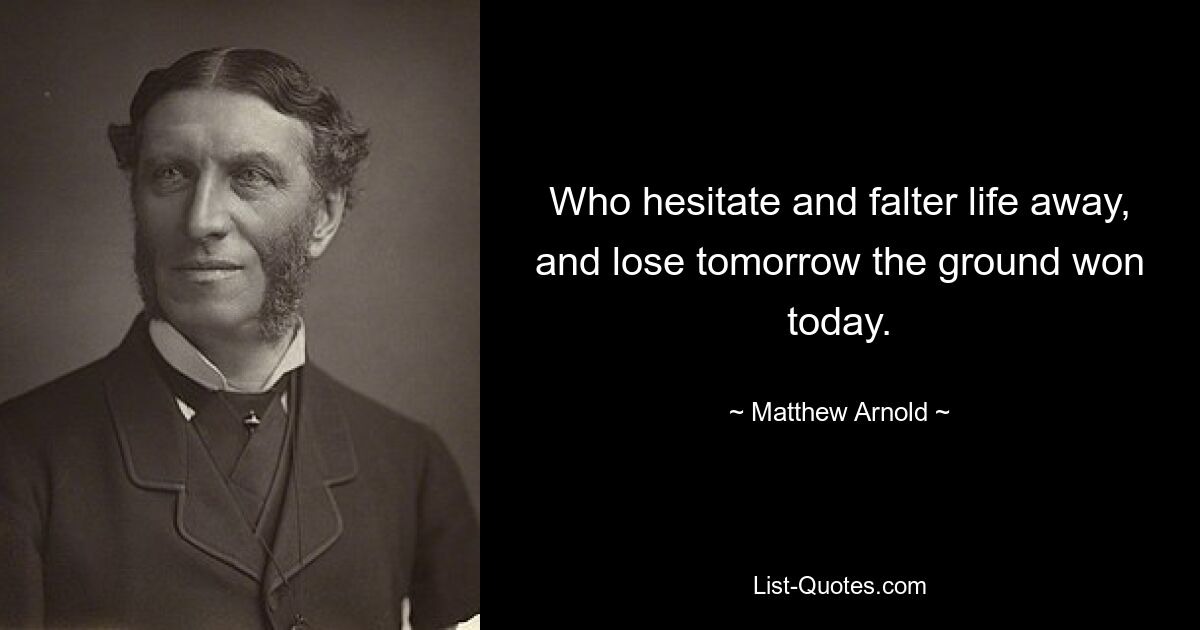 Who hesitate and falter life away, and lose tomorrow the ground won today.

~ Matthew Arnold ~

List-Quotes.com